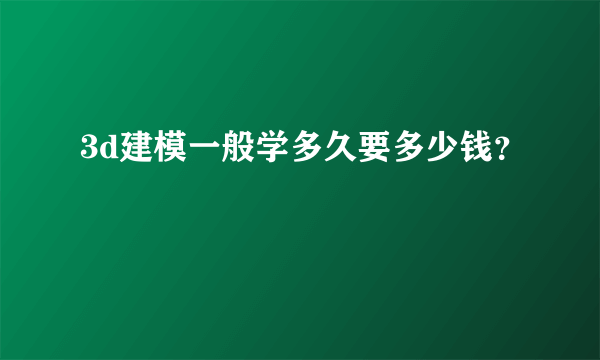 3d建模一般学多久要多少钱？